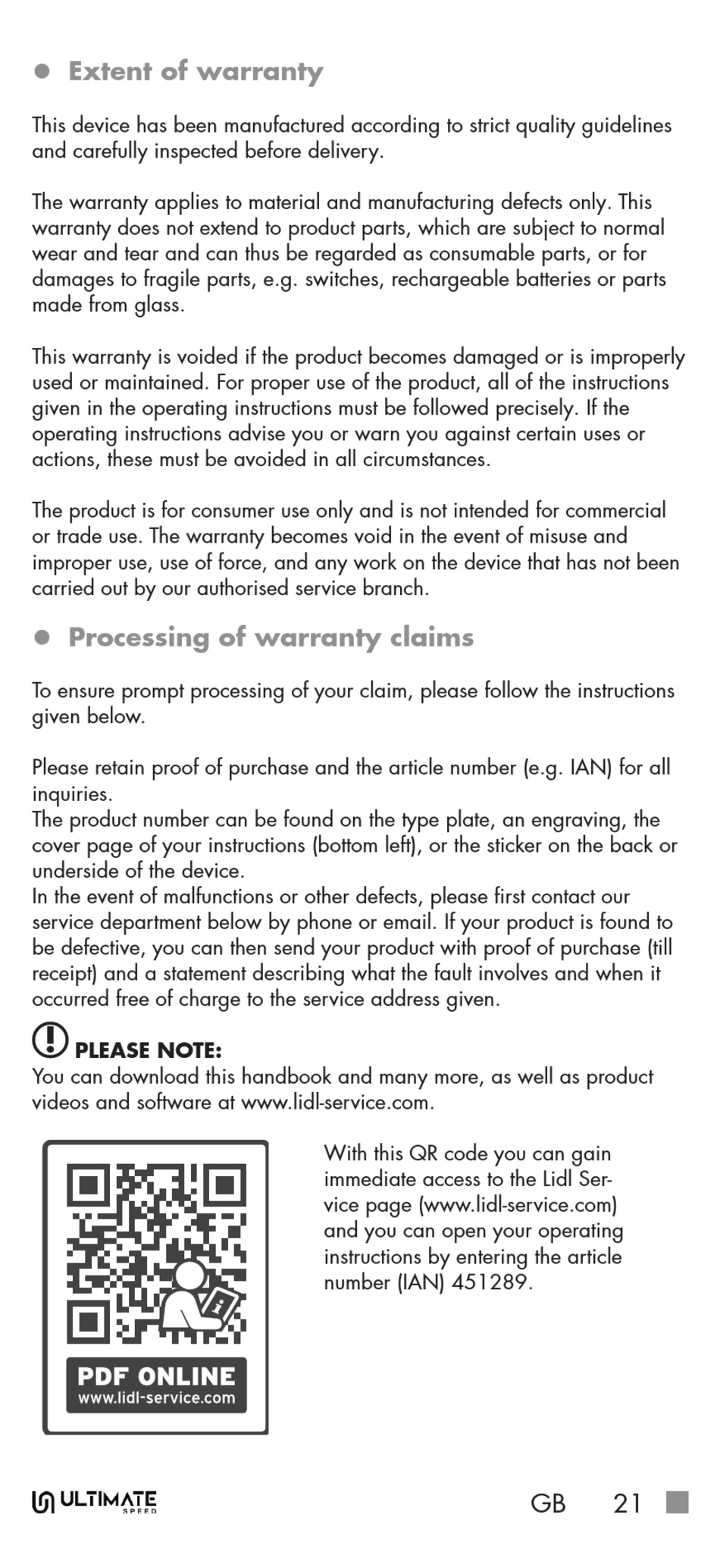 ● Extent of warranty

This device has been manufactured according to strict quality guidelines and carefully inspected before delivery.

The warranty applies to material and manufacturing defects only. This warranty does not extend to product parts, which are subject to normal wear and tear and can thus be regarded as consumable parts, or for damages to fragile parts, e.g. switches, rechargeable batteries or parts made from glass.

This warranty is voided if the product becomes damaged or is improperly used or maintained. For proper use of the product, all of the instructions given in the operating instructions must be followed precisely. If the operating instructions advise you or warn you against certain uses or actions, these must be avoided in all circumstances.

The product is for consumer use only and is not intended for commercial or trade use. The warranty becomes void in the event of misuse and improper use, use of force, and any work on the device that has not been carried out by our authorised service branch.

● Processing of warranty claims

To ensure prompt processing of your claim, please follow the instructions given below.

Please retain proof of purchase and the article number (e.g. IAN) for all inquiries.
The product number can be found on the type plate, an engraving, the cover page of your instructions (bottom left), or the sticker on the back or underside of the device.
In the event of malfunctions or other defects, please first contact our service department below by phone or email. If your product is found to be defective, you can then send your product with proof of purchase (till receipt) and a statement describing what the fault involves and when it occurred free of charge to the service address given.

PLEASE NOTE:
You can download this handbook and many more, as well as product videos and software at www.lidl-service.com.

PDF ONLINE
www.lidl-service.com

With this QR code you can gain immediate access to the Lidl Service page (www.lidl-service.com) and you can open your operating instructions by entering the article number (IAN) 451289.

ULTIMATE SPEED GB 21